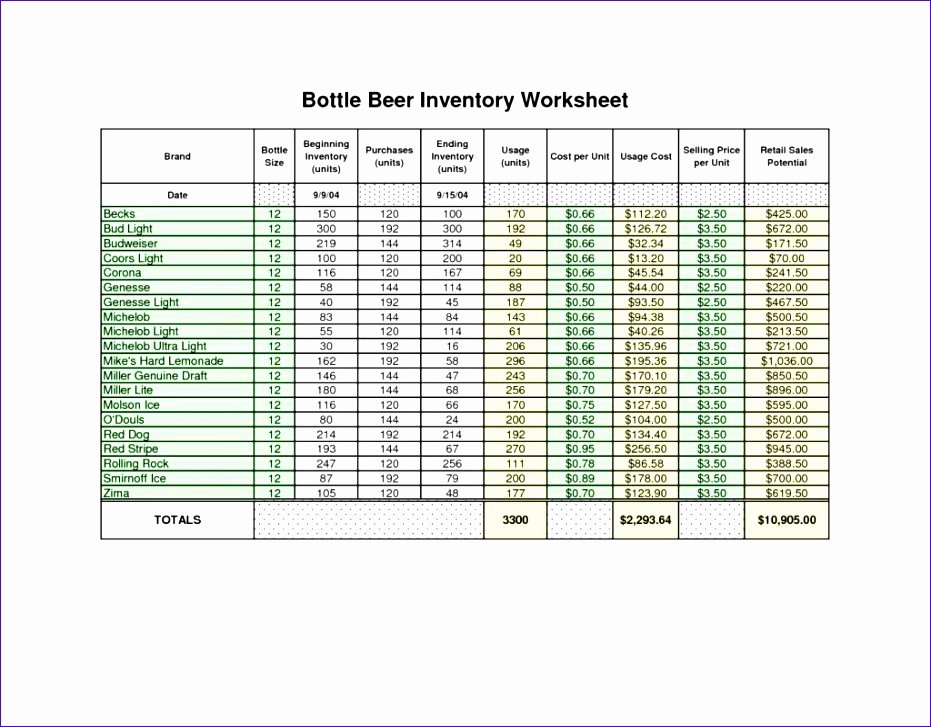 Bottle Beer Inventory Worksheet

| Brand | Bottle Size | Beginning Inventory (units) | Purchases (units) | Ending Inventory (units) | Usage (units) | Cost per Unit | Usage Cost | Selling Price per Unit | Retail Sales Potential |
|---|---|---|---|---|---|---|---|---|---|
| Date | | 9/9/04 | | 9/15/04 | | | | | |
| Becks | 12 | 150 | 120 | 100 | 170 | \$0.66 | \$112.20 | \$2.50 | \$425.00 |
| Bud Light | 12 | 300 | 192 | 300 | 192 | \$0.66 | \$126.72 | \$3.50 | \$672.00 |
| Budweiser | 12 | 219 | 144 | 314 | 49 | \$0.66 | \$32.34 | \$3.50 | \$171.50 |
| Coors Light | 12 | 100 | 120 | 200 | 20 | \$0.66 | \$13.20 | \$3.50 | \$70.00 |
| Corona | 12 | 116 | 120 | 167 | 69 | \$0.66 | \$45.54 | \$3.50 | \$241.50 |
| Genesse | 12 | 58 | 144 | 114 | 88 | \$0.50 | \$44.00 | \$2.50 | \$220.00 |
| Genesse Light | 12 | 40 | 192 | 45 | 187 | \$0.50 | \$93.50 | \$2.50 | \$467.50 |
| Michelob | 12 | 83 | 144 | 84 | 143 | \$0.66 | \$94.38 | \$3.50 | \$500.50 |
| Michelob Light | 12 | 55 | 120 | 114 | 61 | \$0.66 | \$40.26 | \$3.50 | \$213.50 |
| Michelob Ultra Light | 12 | 30 | 192 | 16 | 206 | \$0.66 | \$135.96 | \$3.50 | \$721.00 |
| Mike's Hard Lemonade | 12 | 162 | 192 | 58 | 296 | \$0.66 | \$195.36 | \$3.50 | \$1,036.00 |
| Miller Genuine Draft | 12 | 146 | 144 | 47 | 243 | \$0.70 | \$170.10 | \$3.50 | \$850.50 |
| Miller Lite | 12 | 180 | 144 | 68 | 256 | \$0.70 | \$179.20 | \$3.50 | \$896.00 |
| Molson Ice | 12 | 116 | 120 | 66 | 170 | \$0.75 | \$127.50 | \$3.50 | \$595.00 |
| O'Douls | 12 | 80 | 144 | 24 | 200 | \$0.52 | \$104.00 | \$2.50 | \$500.00 |
| Red Dog | 12 | 214 | 192 | 214 | 192 | \$0.70 | \$134.40 | \$3.50 | \$672.00 |
| Red Stripe | 12 | 193 | 144 | 67 | 270 | \$0.95 | \$256.50 | \$3.50 | \$945.00 |
| Rolling Rock | 12 | 247 | 120 | 256 | 111 | \$0.78 | \$86.58 | \$3.50 | \$388.50 |
| Smirnoff Ice | 12 | 87 | 192 | 79 | 200 | \$0.89 | \$178.00 | \$3.50 | \$700.00 |
| Zima | 12 | 105 | 120 | 48 | 177 | \$0.70 | \$123.90 | \$3.50 | \$619.50 |
| TOTALS | | | | | 3300 | | \$2,293.64 | | \$10,905.00 |